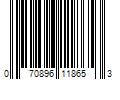 0 70896 11865 3